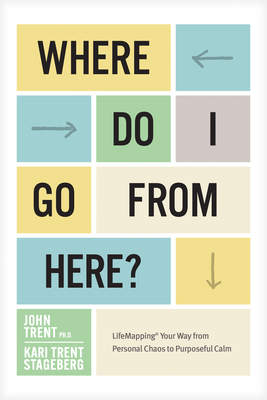 WHERE

DO

I

GO

FROM

HERE?

JOHN TRENT PH.D.

KARI TRENT STAGEBERG

LifeMapping® Your Way from Personal Chaos to Purposeful Calm